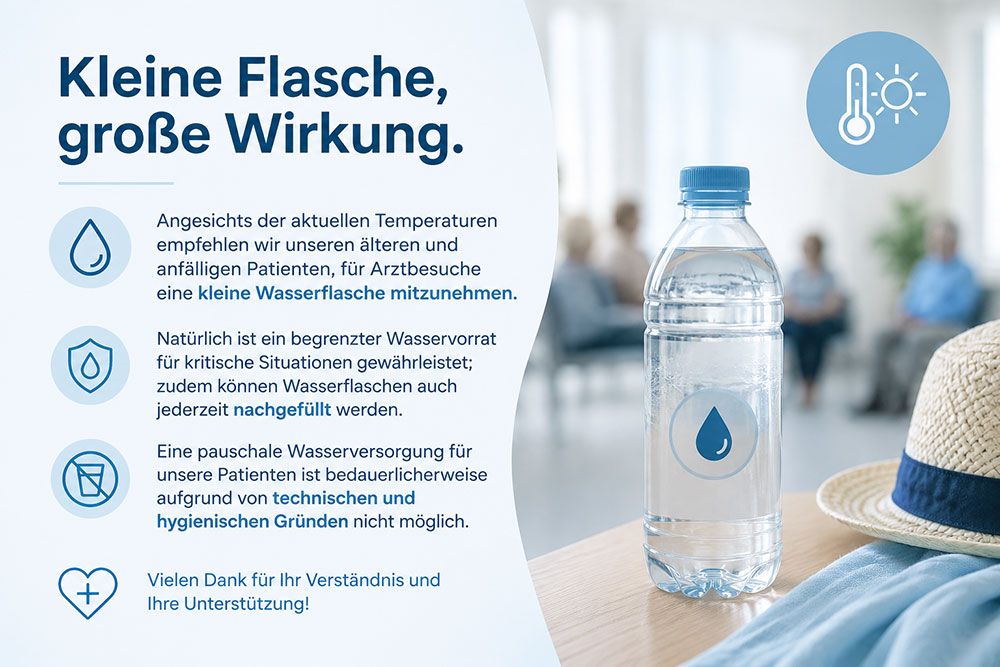 Kleine Flasche, große Wirkung.

Angesichts der aktuellen Temperaturen empfehlen wir unseren älteren und anfälligen Patienten, für Arztbesuche eine kleine Wasserflasche mitzunehmen.

Natürlich ist ein begrenzter Wasservorrat für kritische Situationen gewährleistet; zudem können Wasserflaschen auch jederzeit nachgefüllt werden.

Eine pauschale Wasserversorgung für unsere Patienten ist bedauerlicherweise aufgrund von technischen und hygienischen Gründen nicht möglich.

Vielen Dank für Ihr Verständnis und Ihre Unterstützung!